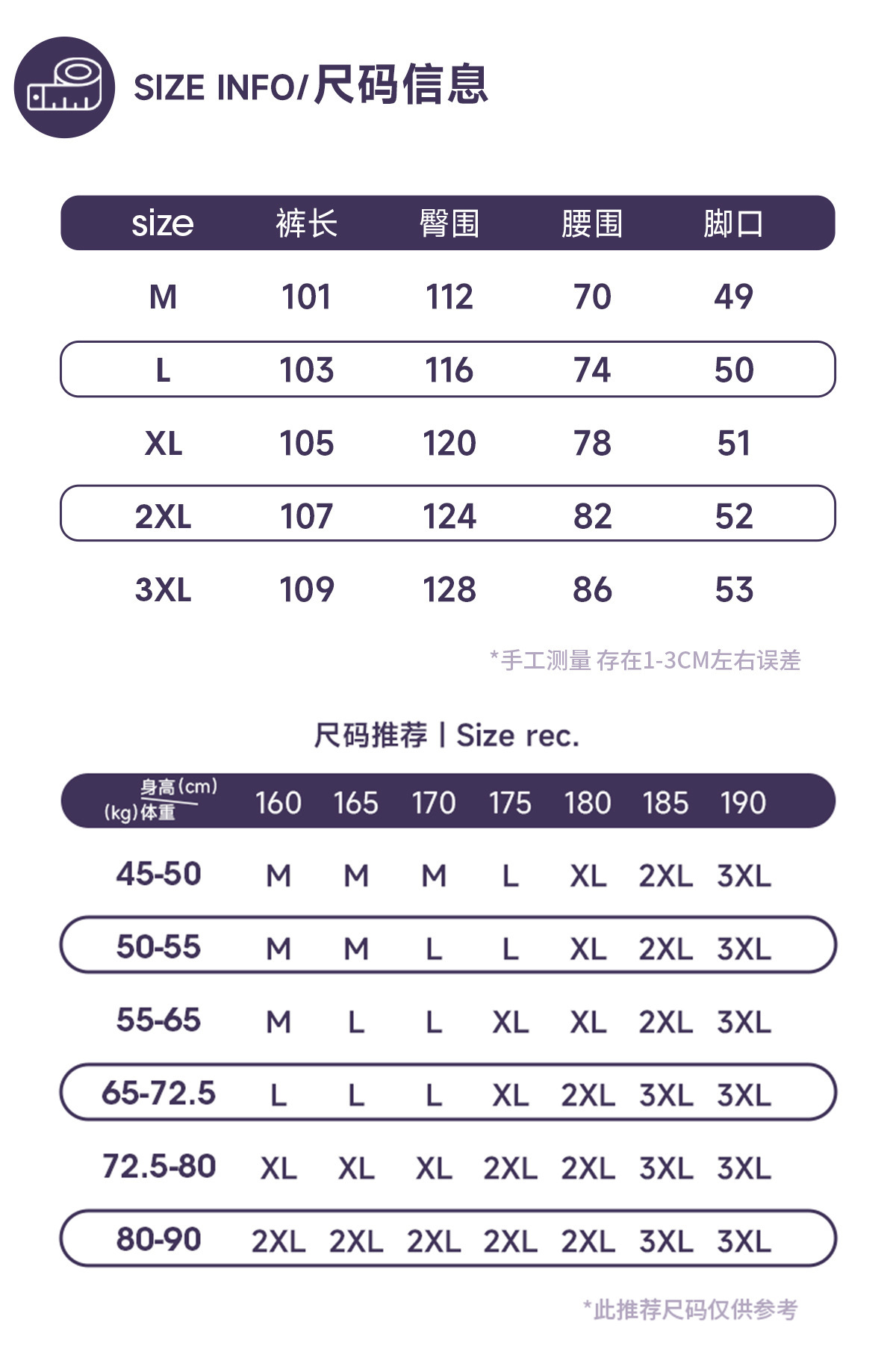 SIZE INFO/尺码信息

| size | 裤长 | 臀围 | 腰围 | 脚口 |
|---|---|---|---|---|
| M | 101 | 112 | 70 | 49 |
| L | 103 | 116 | 74 | 50 |
| XL | 105 | 120 | 78 | 51 |
| 2XL | 107 | 124 | 82 | 52 |
| 3XL | 109 | 128 | 86 | 53 |

*手工测量 存在1-3CM左右误差

尺码推荐 | Size rec.

| 身高(cm) (kg)体重 | 160 | 165 | 170 | 175 | 180 | 185 | 190 |
|---|---|---|---|---|---|---|---|
| 45-50 | M | M | M | L | XL | 2XL | 3XL |
| 50-55 | M | M | L | L | XL | 2XL | 3XL |
| 55-65 | M | L | L | XL | XL | 2XL | 3XL |
| 65-72.5 | L | L | L | XL | 2XL | 3XL | 3XL |
| 72.5-80 | XL | XL | XL | 2XL | 2XL | 3XL | 3XL |
| 80-90 | 2XL | 2XL | 2XL | 2XL | 2XL | 3XL | 3XL |

*此推荐尺码仅供参考